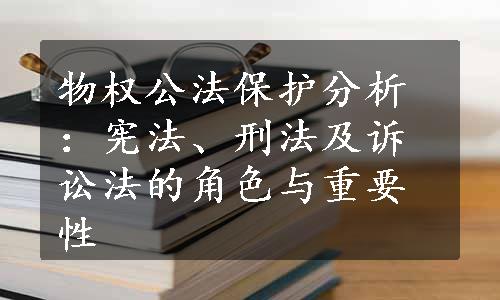 物权公法保护分析：宪法、刑法及诉讼法的角色与重要性